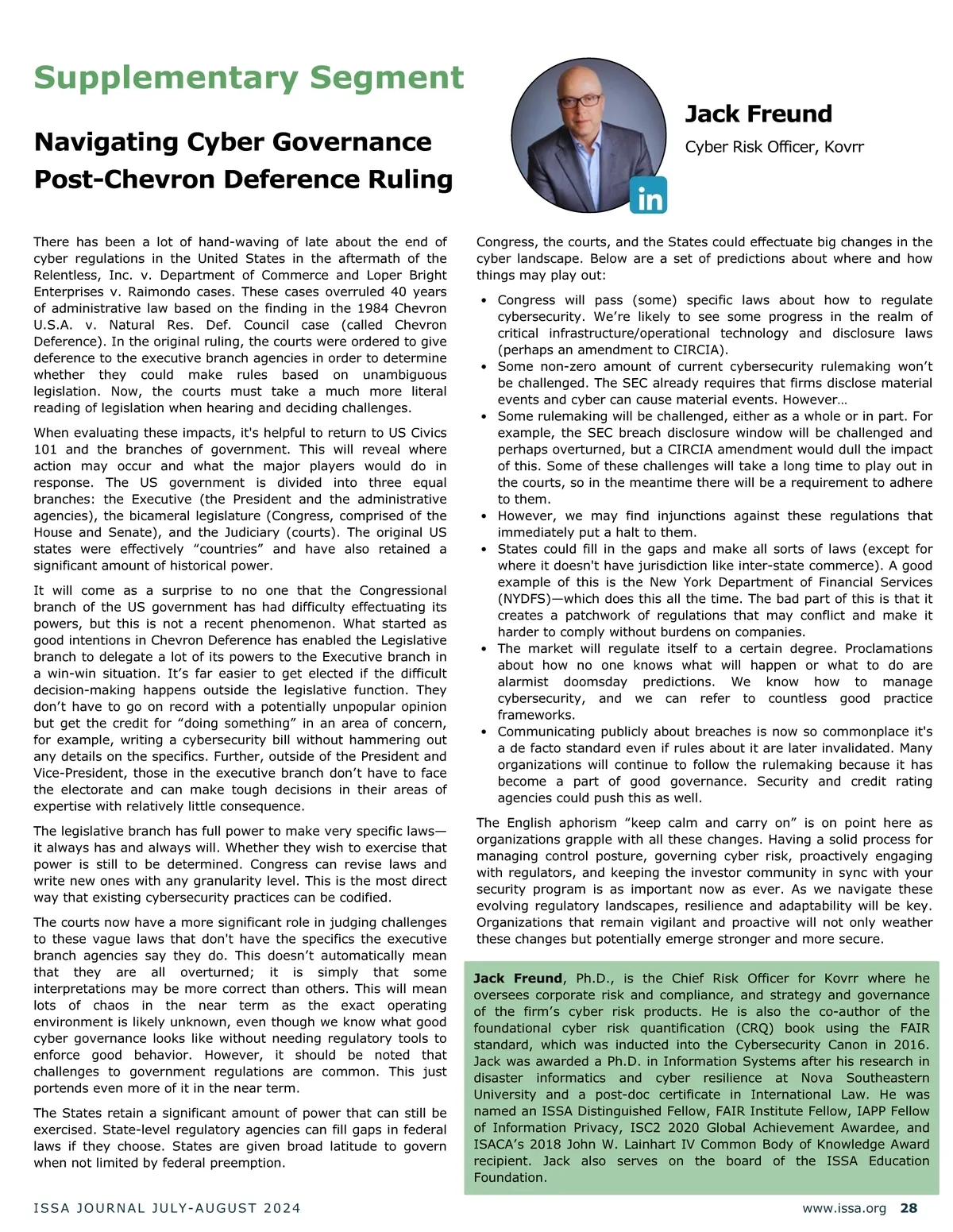 Supplementary Segment

Navigating Cyber Governance Post-Chevron Deference Ruling

Jack Freund

Cyber Risk Officer, Kovrr

in

There has been a lot of hand-waving of late about the end of cyber regulations in the United States in the aftermath of the Relentless, Inc. v. Department of Commerce and Loper Bright Enterprises v. Raimondo cases. These cases overruled 40 years of administrative law based on the finding in the 1984 Chevron U.S.A. v. Natural Res. Def. Council case (called Chevron Deference). In the original ruling, the courts were ordered to give deference to the executive branch agencies in order to determine whether they could make rules based on unambiguous legislation. Now, the courts must take a much more literal reading of legislation when hearing and deciding challenges.

When evaluating these impacts, it's helpful to return to US Civics 101 and the branches of government. This will reveal where action may occur and what the major players would do in response. The US government is divided into three equal branches: the Executive (the President and the administrative agencies), the bicameral legislature (Congress, comprised of the House and Senate), and the Judiciary (courts). The original US states were effectively “countries” and have also retained a significant amount of historical power.

It will come as a surprise to no one that the Congressional branch of the US government has had difficulty effectuating its powers, but this is not a recent phenomenon. What started as good intentions in Chevron Deference has enabled the Legislative branch to delegate a lot of its powers to the Executive branch in a win-win situation. It’s far easier to get elected if the difficult decision-making happens outside the legislative function. They don’t have to go on record with a potentially unpopular opinion but get the credit for “doing something” in an area of concern, for example, writing a cybersecurity bill without hammering out any details on the specifics. Further, outside of the President and Vice-President, those in the executive branch don’t have to face the electorate and can make tough decisions in their areas of expertise with relatively little consequence.

The legislative branch has full power to make very specific laws—it always has and always will. Whether they wish to exercise that power is still to be determined. Congress can revise laws and write new ones with any granularity level. This is the most direct way that existing cybersecurity practices can be codified.

The courts now have a more significant role in judging challenges to these vague laws that don't have the specifics the executive branch agencies say they do. This doesn’t automatically mean that they are all overturned; it is simply that some interpretations may be more correct than others. This will mean lots of chaos in the near term as the exact operating environment is likely unknown, even though we know what good cyber governance looks like without needing regulatory tools to enforce good behavior. However, it should be noted that challenges to government regulations are common. This just portends even more of it in the near term.

The States retain a significant amount of power that can still be exercised. State-level regulatory agencies can fill gaps in federal laws if they choose. States are given broad latitude to govern when not limited by federal preemption.

Congress, the courts, and the States could effectuate big changes in the cyber landscape. Below are a set of predictions about where and how things may play out:

• Congress will pass (some) specific laws about how to regulate cybersecurity. We’re likely to see some progress in the realm of critical infrastructure/operational technology and disclosure laws (perhaps an amendment to CIRCIA).
• Some non-zero amount of current cybersecurity rulemaking won’t be challenged. The SEC already requires that firms disclose material events and cyber can cause material events. However…
• Some rulemaking will be challenged, either as a whole or in part. For example, the SEC breach disclosure window will be challenged and perhaps overturned, but a CIRCIA amendment would dull the impact of this. Some of these challenges will take a long time to play out in the courts, so in the meantime there will be a requirement to adhere to them.
• However, we may find injunctions against these regulations that immediately put a halt to them.
• States could fill in the gaps and make all sorts of laws (except for where it doesn't have jurisdiction like inter-state commerce). A good example of this is the New York Department of Financial Services (NYDFS)—which does this all the time. The bad part of this is that it creates a patchwork of regulations that may conflict and make it harder to comply without burdens on companies.
• The market will regulate itself to a certain degree. Proclamations about how no one knows what will happen or what to do are alarmist doomsday predictions. We know how to manage cybersecurity, and we can refer to countless good practice frameworks.
• Communicating publicly about breaches is now so commonplace it's a de facto standard even if rules about it are later invalidated. Many organizations will continue to follow the rulemaking because it has become a part of good governance. Security and credit rating agencies could push this as well.

The English aphorism “keep calm and carry on” is on point here as organizations grapple with all these changes. Having a solid process for managing control posture, governing cyber risk, proactively engaging with regulators, and keeping the investor community in sync with your security program is as important now as ever. As we navigate these evolving regulatory landscapes, resilience and adaptability will be key. Organizations that remain vigilant and proactive will not only weather these changes but potentially emerge stronger and more secure.

Jack Freund, Ph.D., is the Chief Risk Officer for Kovrr where he oversees corporate risk and compliance, and strategy and governance of the firm’s cyber risk products. He is also the co-author of the foundational cyber risk quantification (CRQ) book using the FAIR standard, which was inducted into the Cybersecurity Canon in 2016. Jack was awarded a Ph.D. in Information Systems after his research in disaster informatics and cyber resilience at Nova Southeastern University and a post-doc certificate in International Law. He was named an ISSA Distinguished Fellow, FAIR Institute Fellow, IAPP Fellow of Information Privacy, ISC2 2020 Global Achievement Awardee, and ISACA’s 2018 John W. Lainhart IV Common Body of Knowledge Award recipient. Jack also serves on the board of the ISSA Education Foundation.

ISSA JOURNAL JULY-AUGUST 2024

www.issa.org 28